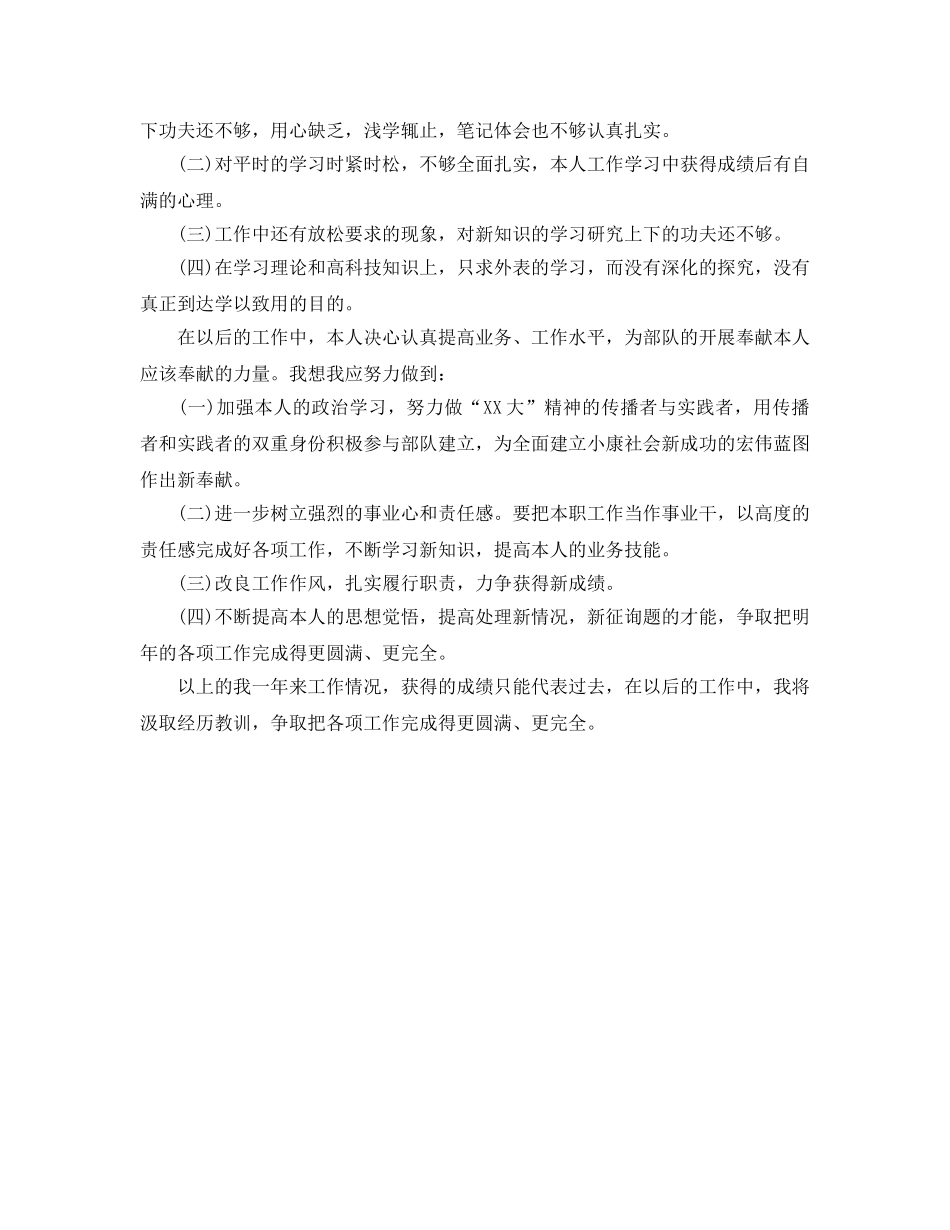 下功夫还不够，用心缺乏，浅学辄止，笔记体会也不够认真扎实。

(二)对平时的学习时紧时松，不够全面扎实，本人工作学习中获得成绩后有自满的心理。

(三)工作中还有放松要求的现象，对新知识的学习研究上下的功夫还不够。

(四)在学习理论和高科技知识上，只求外表的学习，而没有深化的探究，没有真正到达学以致用的目的。

在以后的工作中，本人决心认真提高业务、工作水平，为部队的开展奉献本人应该奉献的力量。我想我应努力做到：

(一)加强本人的政治学习，努力做“XX大”精神的传播者与实践者，用传播者和实践者的双重身份积极参与部队建立，为全面建立小康社会新成功的宏伟蓝图作出新奉献。

(二)进一步树立强烈的事业心和责任感。要把本职工作当作事业干，以高度的责任感完成好各项工作，不断学习新知识，提高本人的业务技能。

(三)改良工作作风，扎实履行职责，力争获得新成绩。

(四)不断提高本人的思想觉悟，提高处理新情况，新征询题的才能，争取把明年的各项工作完成得更圆满、更完全。

以上的我一年来工作情况，获得的成绩只能代表过去，在以后的工作中，我将汲取经历教训，争取把各项工作完成得更圆满、更完全。